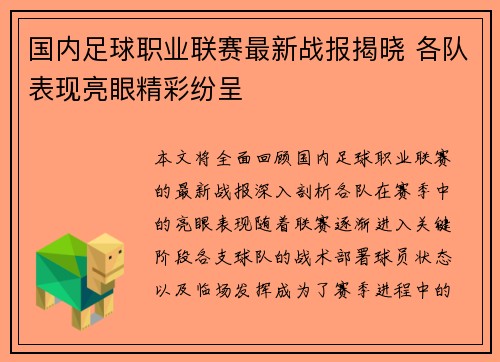 国内足球职业联赛最新战报揭晓 各队表现亮眼精彩纷呈

本文将全面回顾国内足球职业联赛的最新战报深入剖析各队在赛季中的亮眼表现随着联赛逐渐进入关键阶段各支球队的战术部署球员状态以及临场发挥成为了赛季进程中的